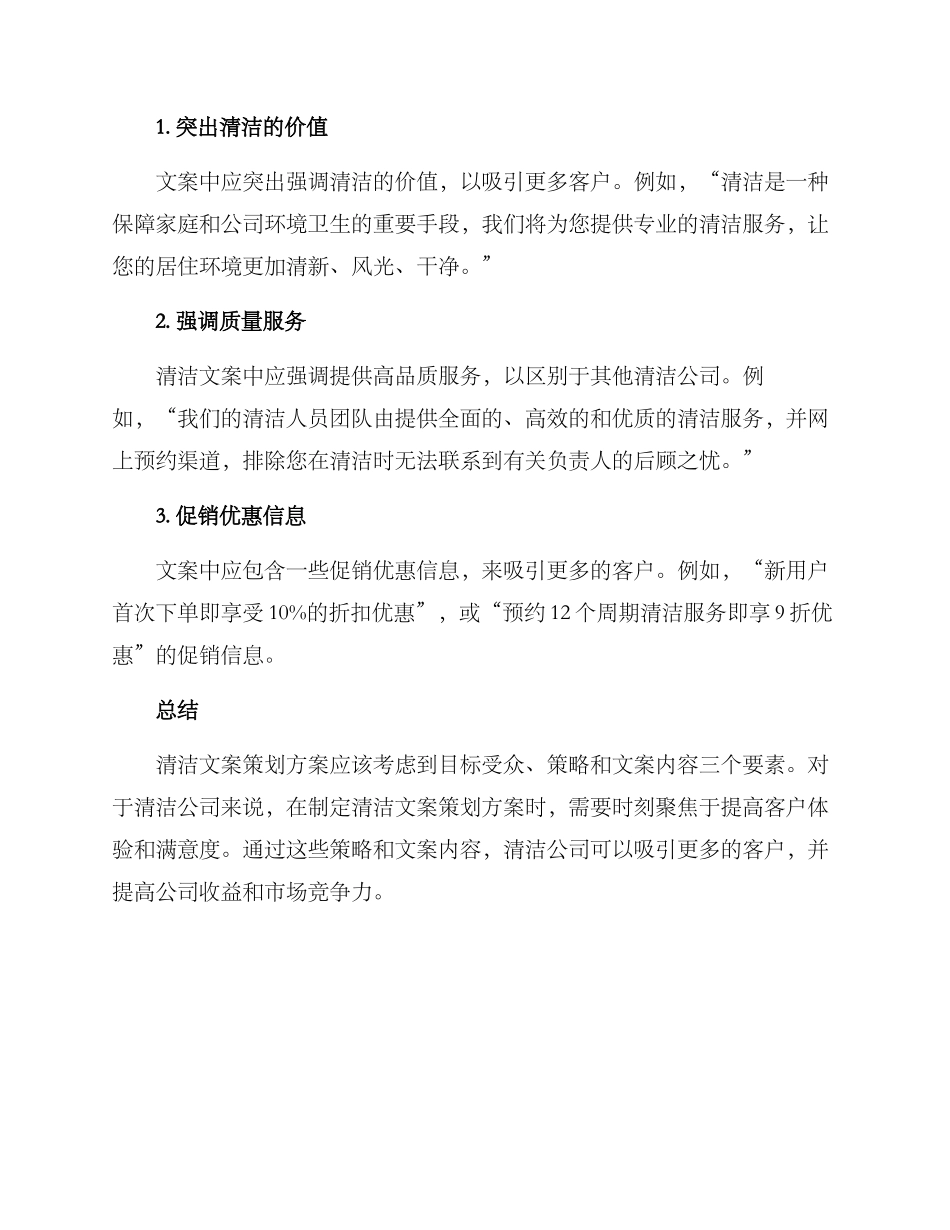 1. 突出清洁的价值

文案中应突出强调清洁的价值，以吸引更多客户。例如，“清洁是一种保障家庭和公司环境卫生的重要手段，我们将为您提供专业的清洁服务，让您的居住环境更加清新、风光、干净。”

2. 强调质量服务

清洁文案中应强调提供高品质服务，以区别于其他清洁公司。例如，“我们的清洁人员团队由提供全面的、高效的和优质的清洁服务，并网上预约渠道，排除您在清洁时无法联系到有关负责人的后顾之忧。”

3. 促销优惠信息

文案中应包含一些促销优惠信息，来吸引更多的客户。例如，“新用户首次下单即享受 10%的折扣优惠”，或“预约 12 个周期清洁服务即享 9 折优惠”的促销信息。

总结

清洁文案策划方案应该考虑到目标受众、策略和文案内容三个要素。对于清洁公司来说，在制定清洁文案策划方案时，需要时刻聚焦于提高客户体验和满意度。通过这些策略和文案内容，清洁公司可以吸引更多的客户，并提高公司收益和市场竞争力。